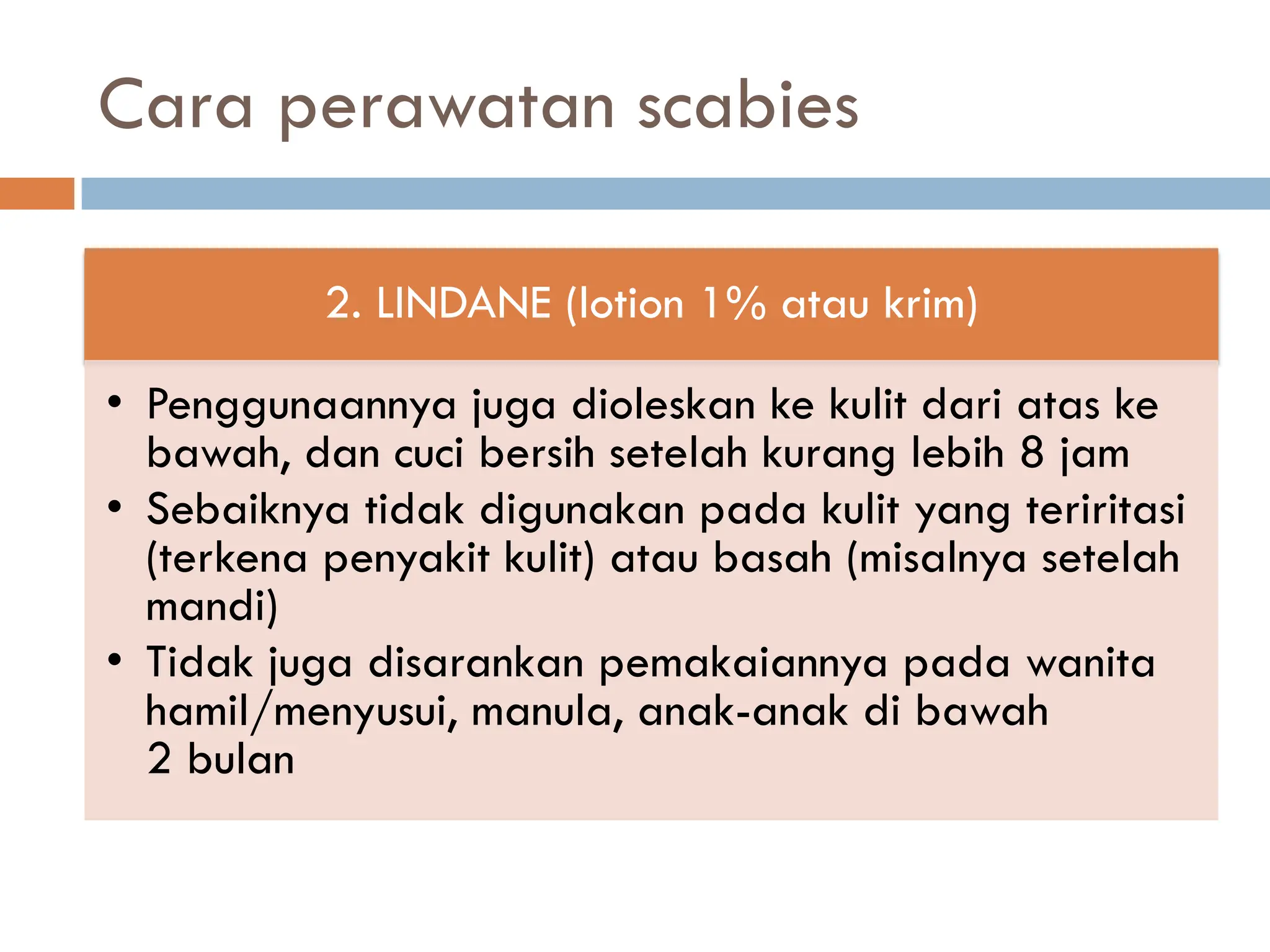 Cara perawatan scabies

2. LINDANE (lotion 1% atau krim)

• Penggunaannya juga dioleskan ke kulit dari atas ke bawah, dan cuci bersih setelah kurang lebih 8 jam
• Sebaiknya tidak digunakan pada kulit yang teriritasi (terkena penyakit kulit) atau basah (misalnya setelah mandi)
• Tidak juga disarankan pemakaiannya pada wanita hamil/menyusui, manula, anak-anak di bawah 2 bulan